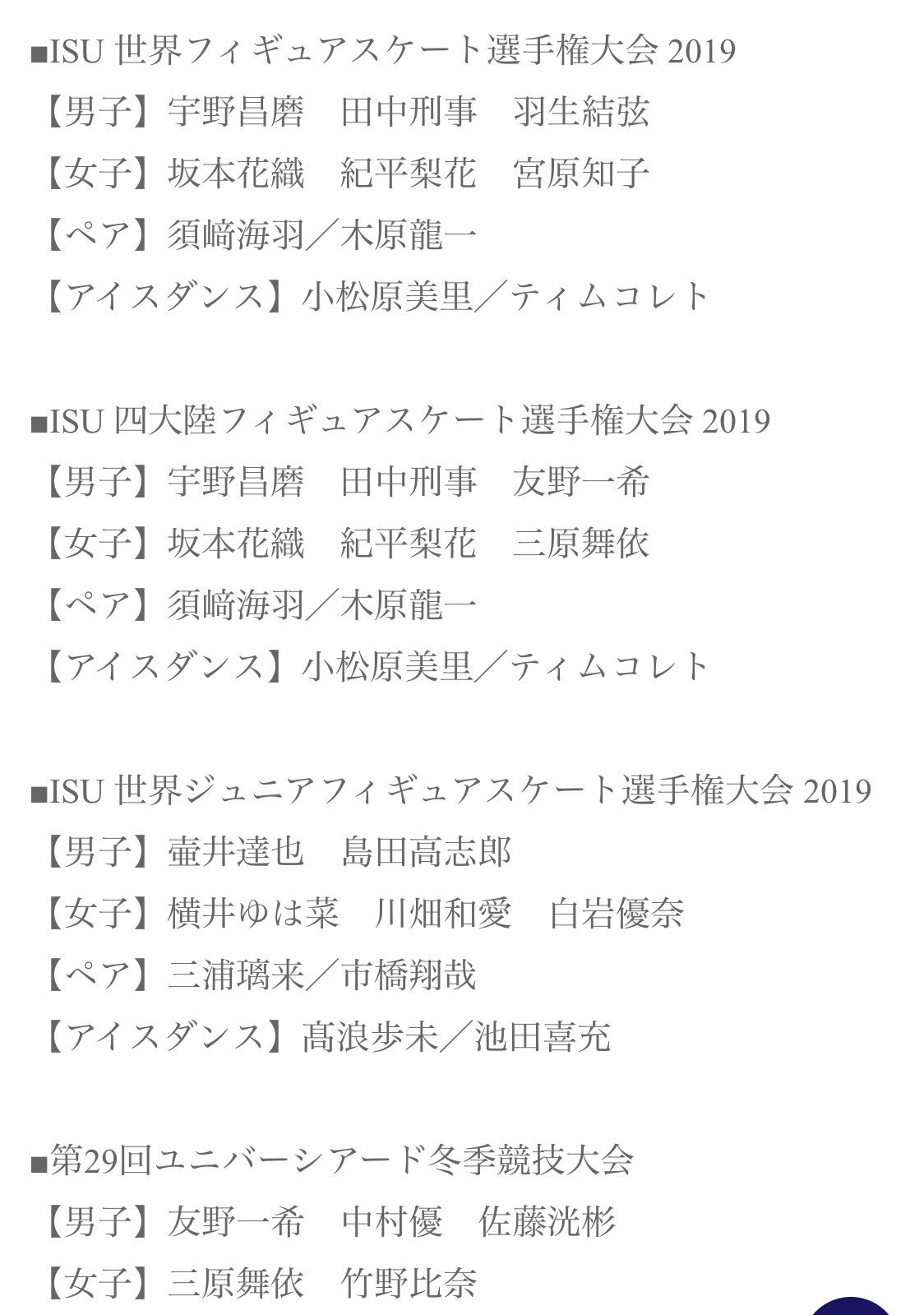 ■ISU 世界フィギュアスケート選手権大会 2019
【男子】宇野昌磨　田中刑事　羽生結弦
【女子】坂本花織　紀平梨花　宮原知子
【ペア】須﨑海羽／木原龍一
【アイスダンス】小松原美里／ティムコレト

■ISU 四大陸フィギュアスケート選手権大会 2019
【男子】宇野昌磨　田中刑事　友野一希
【女子】坂本花織　紀平梨花　三原舞依
【ペア】須﨑海羽／木原龍一
【アイスダンス】小松原美里／ティムコレト

■ISU 世界ジュニアフィギュアスケート選手権大会 2019
【男子】壷井達也　島田高志郎
【女子】横井ゆは菜　川畑和愛　白岩優奈
【ペア】三浦璃来／市橋翔哉
【アイスダンス】髙浪歩未／池田喜充

■第29回ユニバーシアード冬季競技大会
【男子】友野一希　中村優　佐藤洸彬
【女子】三原舞依　竹野比奈